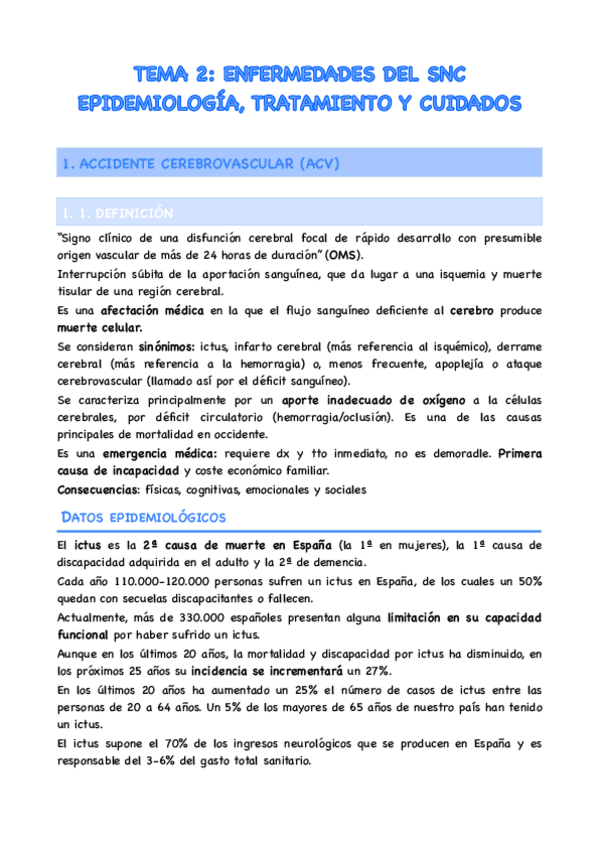 TEMA 2: ENFERMEDADES DEL SNC
EPIDEMIOLOGÍA, TRATAMIENTO Y CUIDADOS

1. ACCIDENTE CEREBROVASCULAR (ACV)

1. 1. DEFINICIÓN

"Signo clínico de una disfunción cerebral focal de rápido desarrollo con presumible origen vascular de más de 24 horas de duración" (OMS).

Interrupción súbita de la aportación sanguínea, que da lugar a una isquemia y muerte tisular de una región cerebral.

Es una afectación médica en la que el flujo sanguíneo deficiente al cerebro produce muerte celular.

Se consideran sinónimos: ictus, infarto cerebral (más referencia al isquémico), derrame cerebral (más referencia a la hemorragia) o, menos frecuente, apoplejía o ataque cerebrovascular (llamado así por el déficit sanguíneo).

Se caracteriza principalmente por un aporte inadecuado de oxígeno a la células cerebrales, por déficit circulatorio (hemorragia/oclusión). Es una de las causas principales de mortalidad en occidente.

Es una emergencia médica: requiere dx y tto inmediato, no es demoradle. Primera causa de incapacidad y coste económico familiar.

Consecuencias: físicas, cognitivas, emocionales y sociales

DATOS EPIDEMIOLÓGICOS

El ictus es la 2ª causa de muerte en España (la 1ª en mujeres), la 1ª causa de discapacidad adquirida en el adulto y la 2ª de demencia.

Cada año 110.000-120.000 personas sufren un ictus en España, de los cuales un 50% quedan con secuelas discapacitantes o fallecen.

Actualmente, más de 330.000 españoles presentan alguna limitación en su capacidad funcional por haber sufrido un ictus.

Aunque en los últimos 20 años, la mortalidad y discapacidad por ictus ha disminuido, en los próximos 25 años su incidencia se incrementará un 27%.

En los últimos 20 años ha aumentado un 25% el número de casos de ictus entre las personas de 20 a 64 años. Un 5% de los mayores de 65 años de nuestro país han tenido un ictus.

El ictus supone el 70% de los ingresos neurológicos que se producen en España y es responsable del 3-6% del gasto total sanitario.